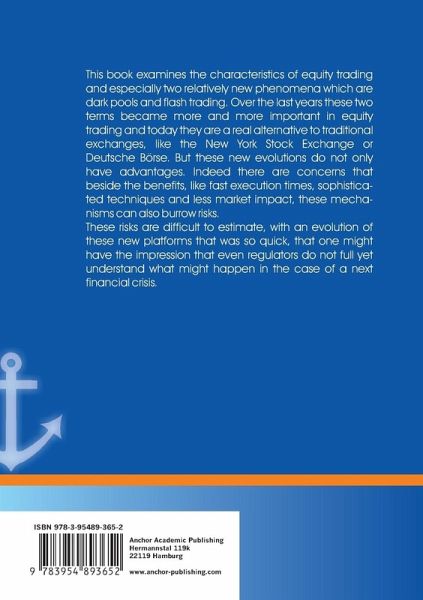 This book examines the characteristics of equity trading and especially two relatively new phenomena which are dark pools and flash trading. Over the last years these two terms became more and more important in equity trading and today they are a real alternative to traditional exchanges, like the New York Stock Exchange or Deutsche Börse. But these new evolutions do not only have advantages. Indeed there are concerns that beside the benefits, like fast execution times, sophisticated techniques and less market impact, these mechanisms can also burrow risks.
These risks are difficult to estimate, with an evolution of these new platforms that was so quick, that one might have the impression that even regulators do not full yet understand what might happen in the case of a next financial crisis.

ISBN 978-3-95489-365-2

9 783954 893652

Anchor Academic Publishing
Hermannstal 119k
22119 Hamburg

www.anchor-publishing.com